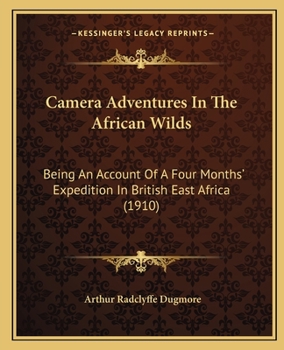 —KESSINGER'S LEGACY REPRINTS—

Camera Adventures In The African Wilds

Being An Account Of A Four Months' Expedition In British East Africa (1910)

Arthur Radclyffe Dugmore